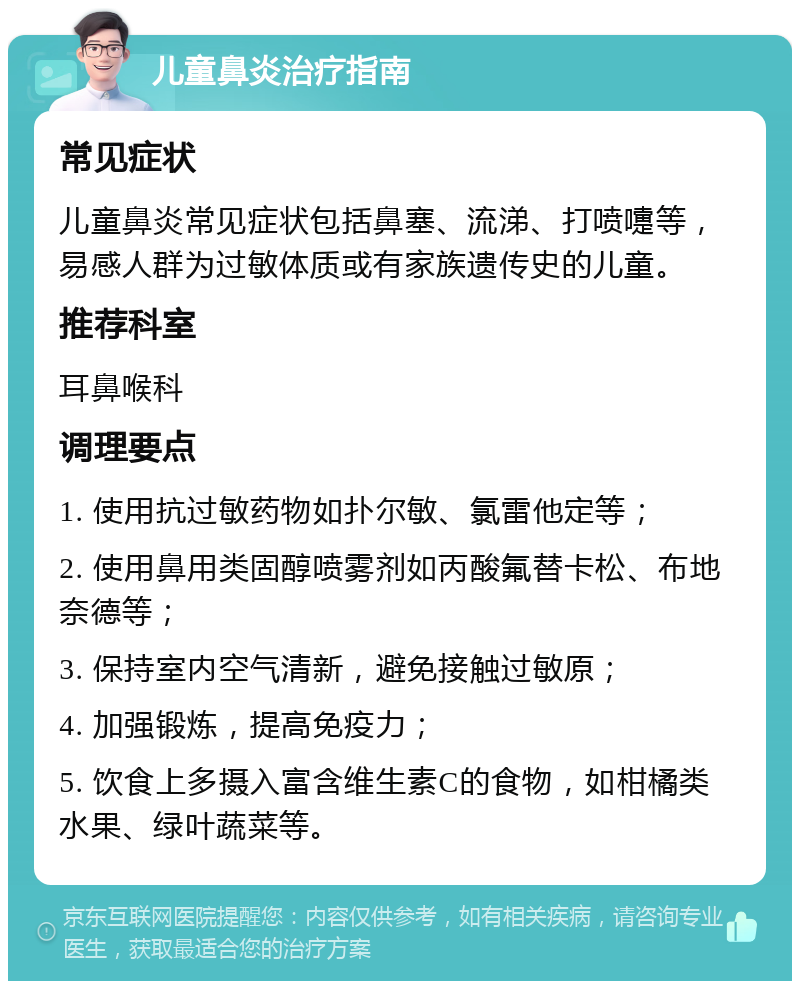 儿童鼻炎治疗指南

常见症状

儿童鼻炎常见症状包括鼻塞、流涕、打喷嚏等，易感人群为过敏体质或有家族遗传史的儿童。

推荐科室

耳鼻喉科

调理要点

1. 使用抗过敏药物如扑尔敏、氯雷他定等；

2. 使用鼻用类固醇喷雾剂如丙酸氟替卡松、布地奈德等；

3. 保持室内空气清新，避免接触过敏原；

4. 加强锻炼，提高免疫力；

5. 饮食上多摄入富含维生素C的食物，如柑橘类水果、绿叶蔬菜等。

京东互联网医院提醒您：内容仅供参考，如有相关疾病，请咨询专业医生，获取最适合您的治疗方案